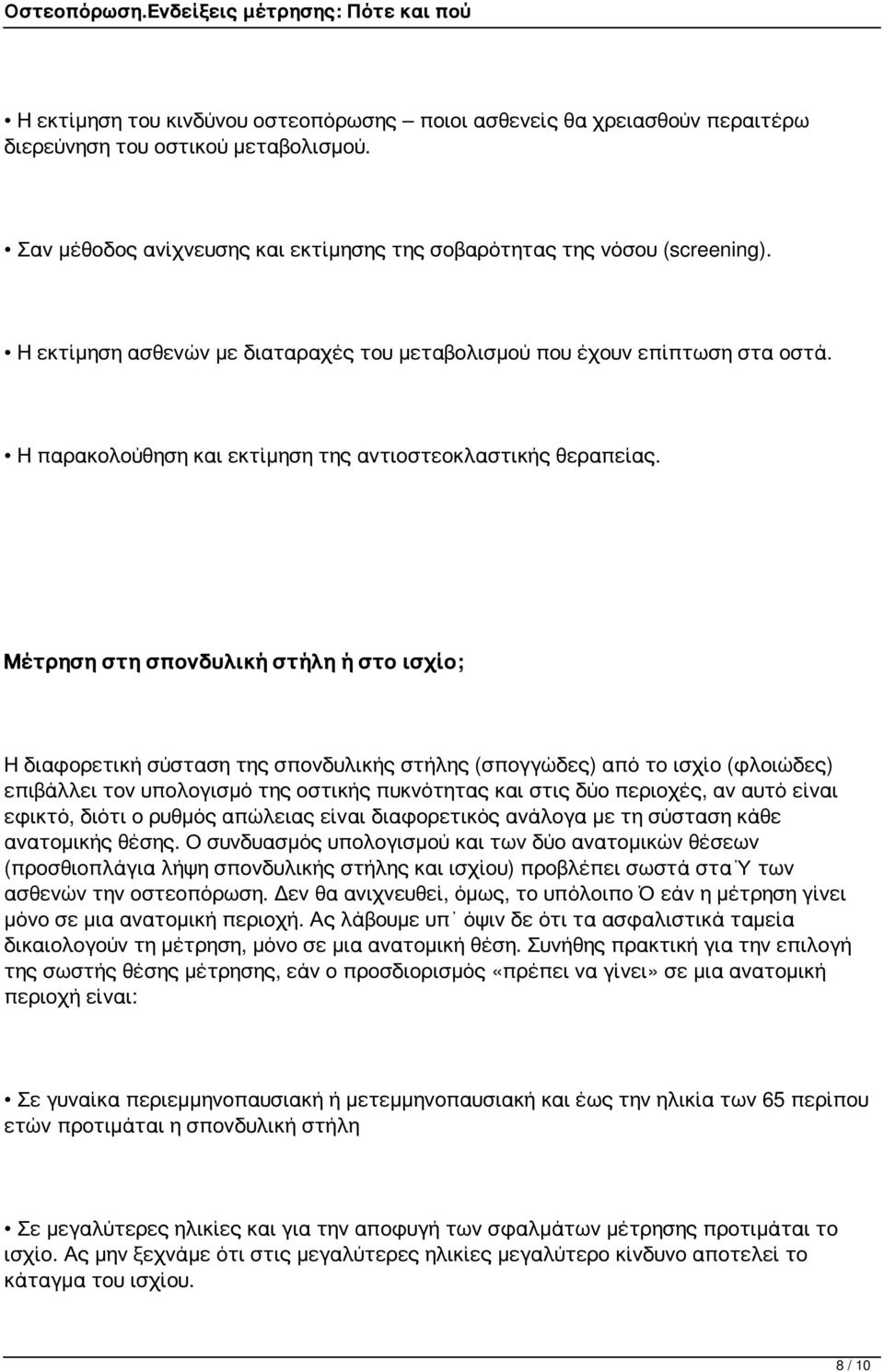 Οστεοπόρωση.Ενδείξεις μέτρησης: Πότε και πού

• Η εκτίμηση του κινδύνου οστεοπόρωσης – ποιοι ασθενείς θα χρειασθούν περαιτέρω διερεύνηση του οστικού μεταβολισμού.

• Σαν μέθοδος ανίχνευσης και εκτίμησης της σοβαρότητας της νόσου (screening).

• Η εκτίμηση ασθενών με διαταραχές του μεταβολισμού που έχουν επίπτωση στα οστά.

• Η παρακολούθηση και εκτίμηση της αντιοστεοκλαστικής θεραπείας.

Μέτρηση στη σπονδυλική στήλη ή στο ισχίο;

Η διαφορετική σύσταση της σπονδυλικής στήλης (σπογγώδες) από το ισχίο (φλοιώδες) επιβάλλει τον υπολογισμό της οστικής πυκνότητας και στις δύο περιοχές, αν αυτό είναι εφικτό, διότι ο ρυθμός απώλειας είναι διαφορετικός ανάλογα με τη σύσταση κάθε ανατομικής θέσης. Ο συνδυασμός υπολογισμού και των δύο ανατομικών θέσεων (προσθιοπλάγια λήψη σπονδυλικής στήλης και ισχίου) προβλέπει σωστά στα Ύ των ασθενών την οστεοπόρωση. Δεν θα ανιχνευθεί, όμως, το υπόλοιπο Ό εάν η μέτρηση γίνει μόνο σε μια ανατομική περιοχή. Ας λάβουμε υπ΄ όψιν δε ότι τα ασφαλιστικά ταμεία δικαιολογούν τη μέτρηση, μόνο σε μια ανατομική θέση. Συνήθης πρακτική για την επιλογή της σωστής θέσης μέτρησης, εάν ο προσδιορισμός «πρέπει να γίνει» σε μια ανατομική περιοχή είναι:

• Σε γυναίκα περιεμμηνοπαυσιακή ή μετεμμηνοπαυσιακή και έως την ηλικία των 65 περίπου ετών προτιμάται η σπονδυλική στήλη

• Σε μεγαλύτερες ηλικίες και για την αποφυγή των σφαλμάτων μέτρησης προτιμάται το ισχίο. Ας μην ξεχνάμε ότι στις μεγαλύτερες ηλικίες μεγαλύτερο κίνδυνο αποτελεί το κάταγμα του ισχίου.

8 / 10